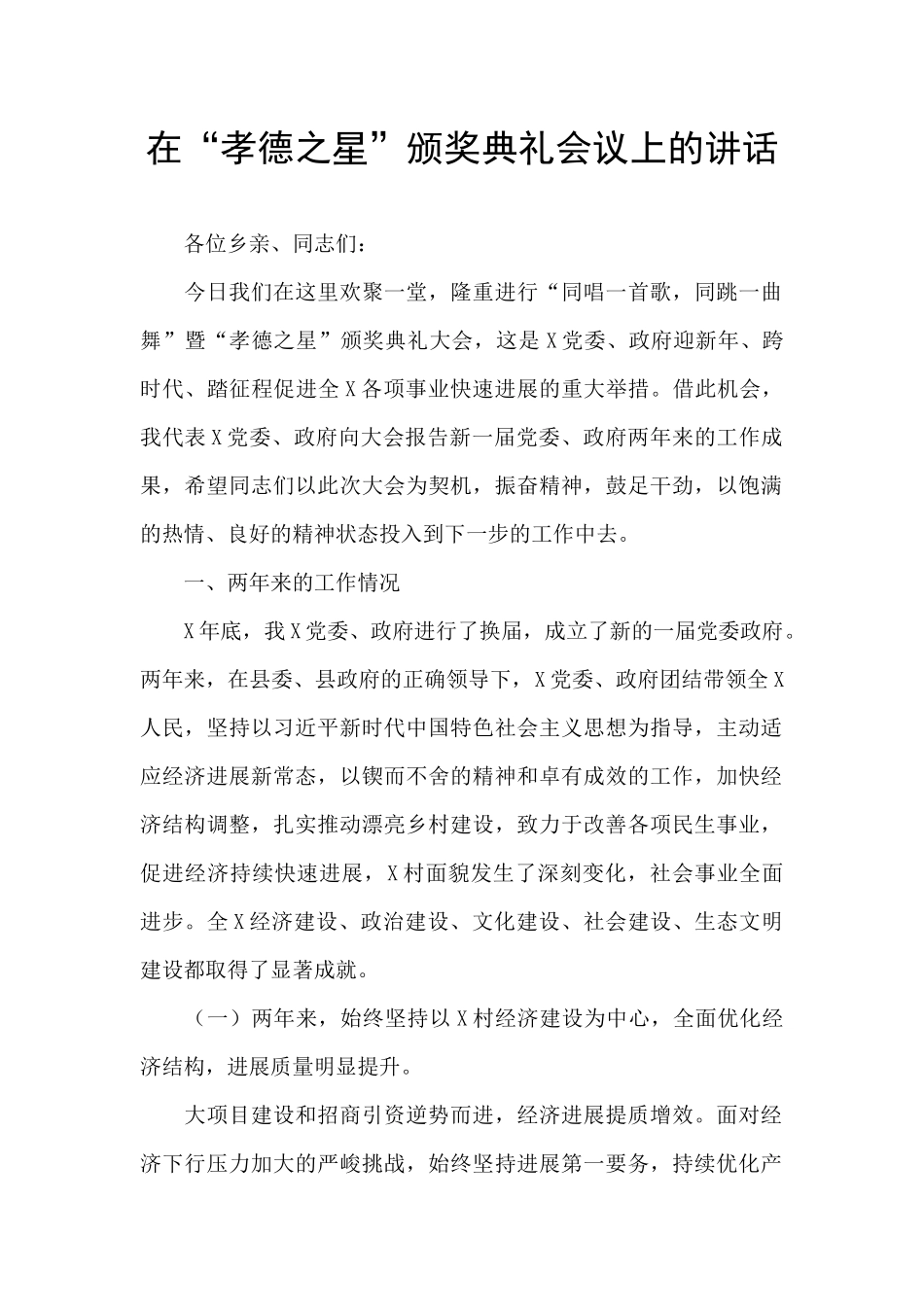 在“孝德之星”颁奖典礼会议上的讲话

各位乡亲、同志们：

今日我们在这里欢聚一堂，隆重进行“同唱一首歌，同跳一曲舞”暨“孝德之星”颁奖典礼大会，这是X党委、政府迎新年、跨时代、踏征程促进全X各项事业快速进展的重大举措。借此机会，我代表X党委、政府向大会报告新一届党委、政府两年来的工作成果，希望同志们以此次大会为契机，振奋精神，鼓足干劲，以饱满的热情、良好的精神状态投入到下一步的工作中去。

一、两年来的工作情况

X年底，我X党委、政府进行了换届，成立了新的一届党委政府。两年来，在县委、县政府的正确领导下，X党委、政府团结带领全X人民，坚持以习近平新时代中国特色社会主义思想为指导，主动适应经济进展新常态，以锲而不舍的精神和卓有成效的工作，加快经济结构调整，扎实推动漂亮乡村建设，致力于改善各项民生事业，促进经济持续快速进展，X村面貌发生了深刻变化，社会事业全面进步。全X经济建设、政治建设、文化建设、社会建设、生态文明建设都取得了显著成就。

（一）两年来，始终坚持以X村经济建设为中心，全面优化经济结构，进展质量明显提升。

大项目建设和招商引资逆势而进，经济进展提质增效。面对经济下行压力加大的严峻挑战，始终坚持进展第一要务，持续优化产